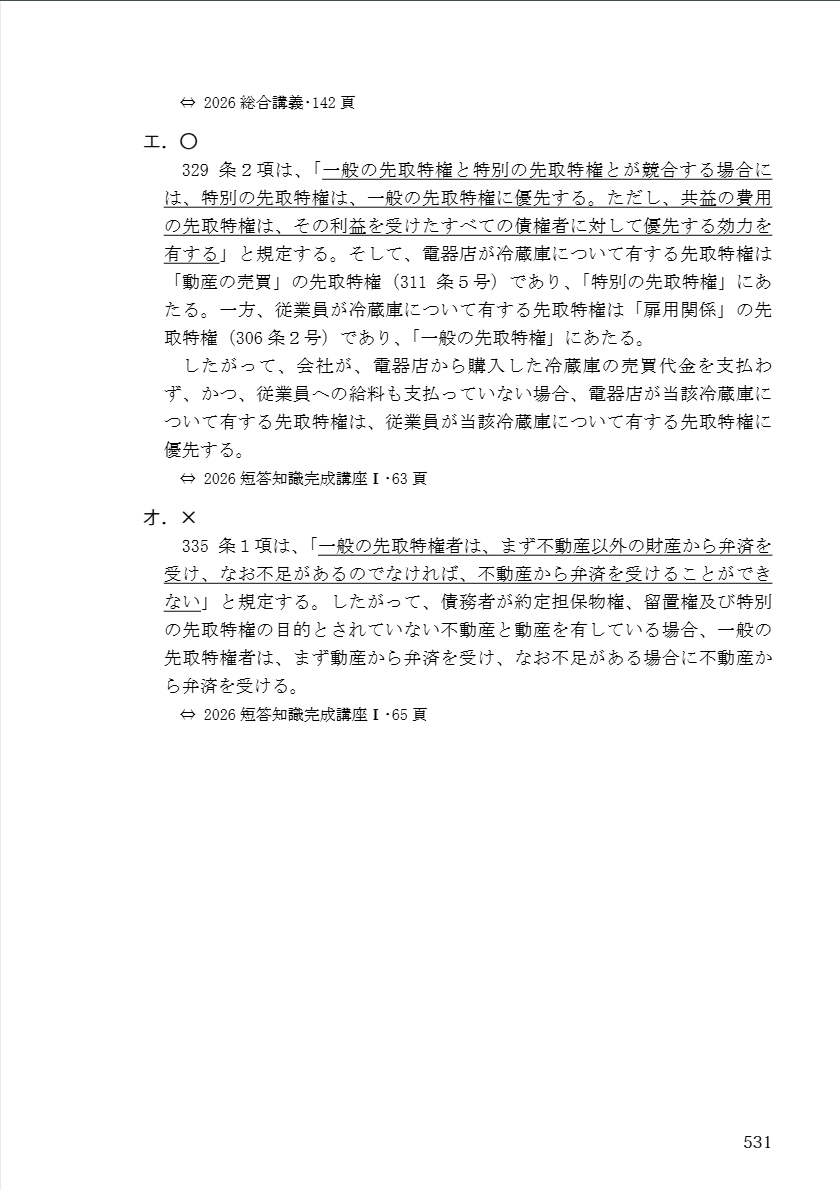 ⇔ 2026 総合講義・142 頁

エ．〇

329 条２項は、「一般の先取特権と特別の先取特権とが競合する場合には、特別の先取特権は、一般の先取特権に優先する。ただし、共益の費用の先取特権は、その利益を受けたすべての債権者に対して優先する効力を有する」と規定する。そして、電器店が冷蔵庫について有する先取特権は「動産の売買」の先取特権（311 条５号）であり、「特別の先取特権」にあたる。一方、従業員が冷蔵庫について有する先取特権は「雇用関係」の先取特権（306 条２号）であり、「一般の先取特権」にあたる。

したがって、会社が、電器店から購入した冷蔵庫の売買代金を支払わず、かつ、従業員への給料も支払っていない場合、電器店が当該冷蔵庫について有する先取特権は、従業員が当該冷蔵庫について有する先取特権に優先する。

⇔ 2026 短答知識完成講座Ⅰ・63 頁

オ．×

335 条１項は、「一般の先取特権者は、まず不動産以外の財産から弁済を受け、なお不足があるのでなければ、不動産から弁済を受けることができない」と規定する。したがって、債務者が約定担保物権、留置権及び特別の先取特権の目的とされていない不動産と動産を有している場合、一般の先取特権者は、まず動産から弁済を受け、なお不足がある場合に不動産から弁済を受ける。

⇔ 2026 短答知識完成講座Ⅰ・65 頁

531